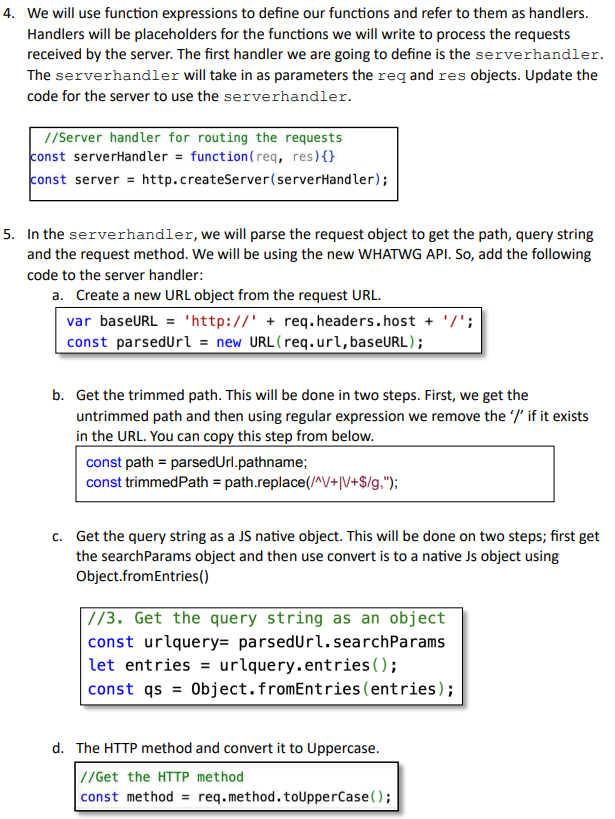 4. We will use function expressions to define our functions and refer to them as handlers. Handlers will be placeholders for the functions we will write to process the requests received by the server. The first handler we are going to define is the serverhandler. The serverhandler will take in as parameters the req and res objects. Update the code for the server to use the serverhandler.

//Server handler for routing the requests
const serverHandler = function(req, res){}
const server = http.createServer(serverHandler);

5. In the serverhandler, we will parse the request object to get the path, query string and the request method. We will be using the new WHATWG API. So, add the following code to the server handler:

a. Create a new URL object from the request URL.

var baseURL = 'http://' + req.headers.host + '/';
const parsedUrl = new URL(req.url,baseURL);

b. Get the trimmed path. This will be done in two steps. First, we get the untrimmed path and then using regular expression we remove the '/' if it exists in the URL. You can copy this step from below.

const path = parsedUrl.pathname;
const trimmedPath = path.replace(/^\/+|\/+$/g,'');

c. Get the query string as a JS native object. This will be done on two steps; first get the searchParams object and then use convert is to a native Js object using Object.fromEntries()

//3. Get the query string as an object
const urlquery= parsedUrl.searchParams
let entries = urlquery.entries();
const qs = Object.fromEntries(entries);

d. The HTTP method and convert it to Uppercase.

//Get the HTTP method
const method = req.method.toUpperCase();